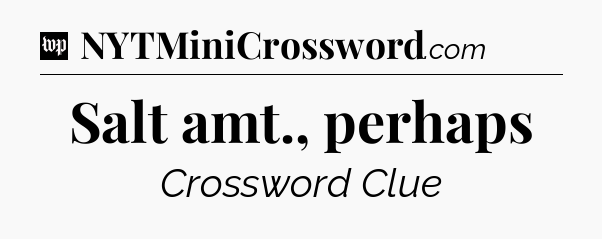 wp NYTMiniCrossword.com

Salt amt., perhaps

Crossword Clue